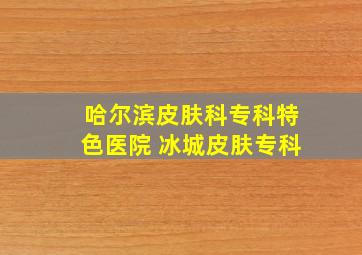 哈尔滨皮肤科专科特色医院 冰城皮肤专科